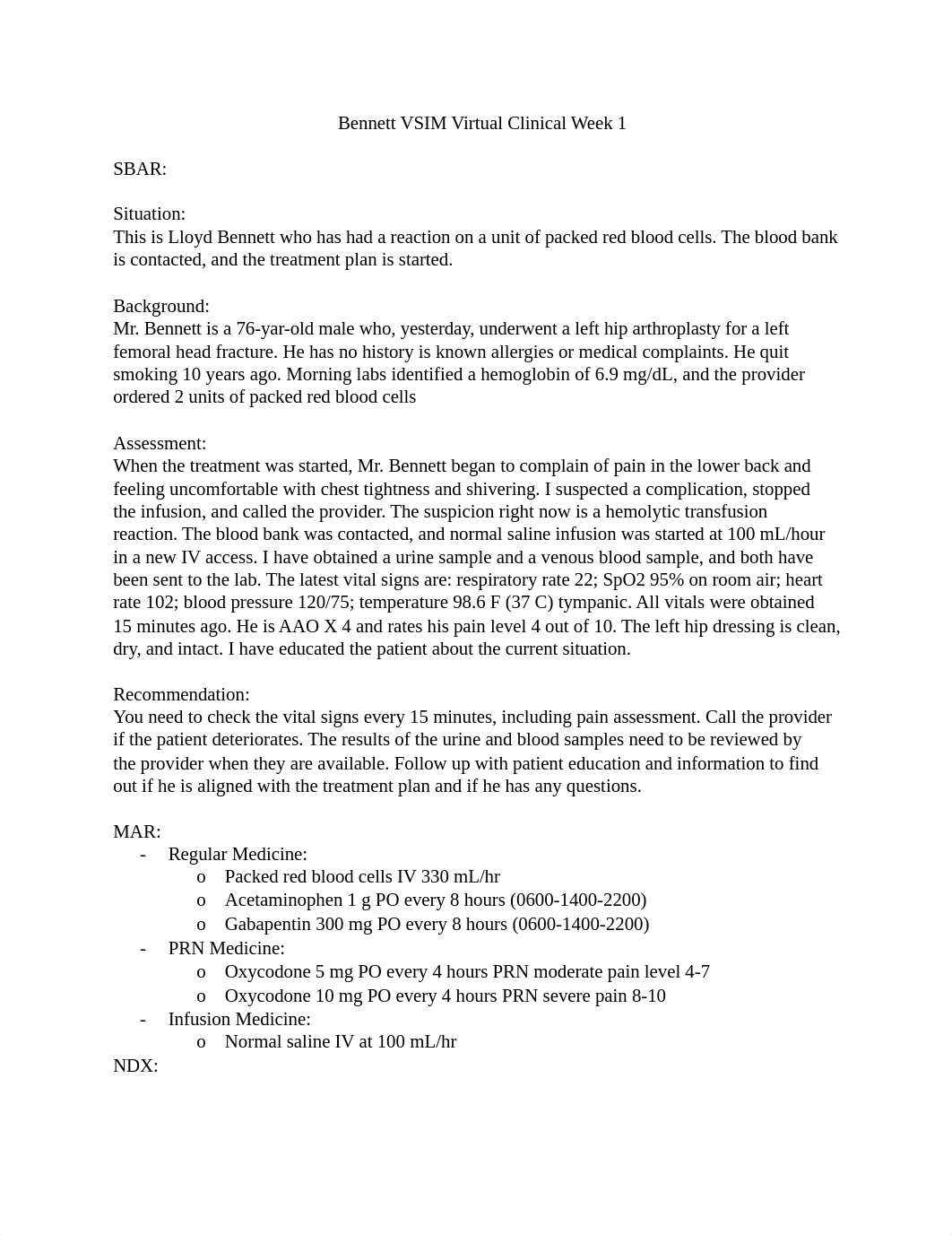 Bennett VSIM Virtual Clinical Week 1

SBAR:

Situation:
This is Lloyd Bennett who has had a reaction on a unit of packed red blood cells. The blood bank is contacted, and the treatment plan is started.

Background:
Mr. Bennett is a 76-yar-old male who, yesterday, underwent a left hip arthroplasty for a left femoral head fracture. He has no history is known allergies or medical complaints. He quit smoking 10 years ago. Morning labs identified a hemoglobin of 6.9 mg/dL, and the provider ordered 2 units of packed red blood cells

Assessment:
When the treatment was started, Mr. Bennett began to complain of pain in the lower back and feeling uncomfortable with chest tightness and shivering. I suspected a complication, stopped the infusion, and called the provider. The suspicion right now is a hemolytic transfusion reaction. The blood bank was contacted, and normal saline infusion was started at 100 mL/hour in a new IV access. I have obtained a urine sample and a venous blood sample, and both have been sent to the lab. The latest vital signs are: respiratory rate 22; SpO2 95% on room air; heart rate 102; blood pressure 120/75; temperature 98.6 F (37 C) tympanic. All vitals were obtained 15 minutes ago. He is AAO X 4 and rates his pain level 4 out of 10. The left hip dressing is clean, dry, and intact. I have educated the patient about the current situation.

Recommendation:
You need to check the vital signs every 15 minutes, including pain assessment. Call the provider if the patient deteriorates. The results of the urine and blood samples need to be reviewed by the provider when they are available. Follow up with patient education and information to find out if he is aligned with the treatment plan and if he has any questions.

MAR:
- Regular Medicine:
  o Packed red blood cells IV 330 mL/hr
  o Acetaminophen 1 g PO every 8 hours (0600-1400-2200)
  o Gabapentin 300 mg PO every 8 hours (0600-1400-2200)
- PRN Medicine:
  o Oxycodone 5 mg PO every 4 hours PRN moderate pain level 4-7
  o Oxycodone 10 mg PO every 4 hours PRN severe pain 8-10
- Infusion Medicine:
  o Normal saline IV at 100 mL/hr
NDX: